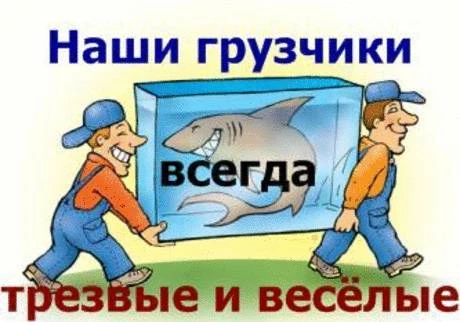 Наши грузчики

всегда

трезвые и весёлые